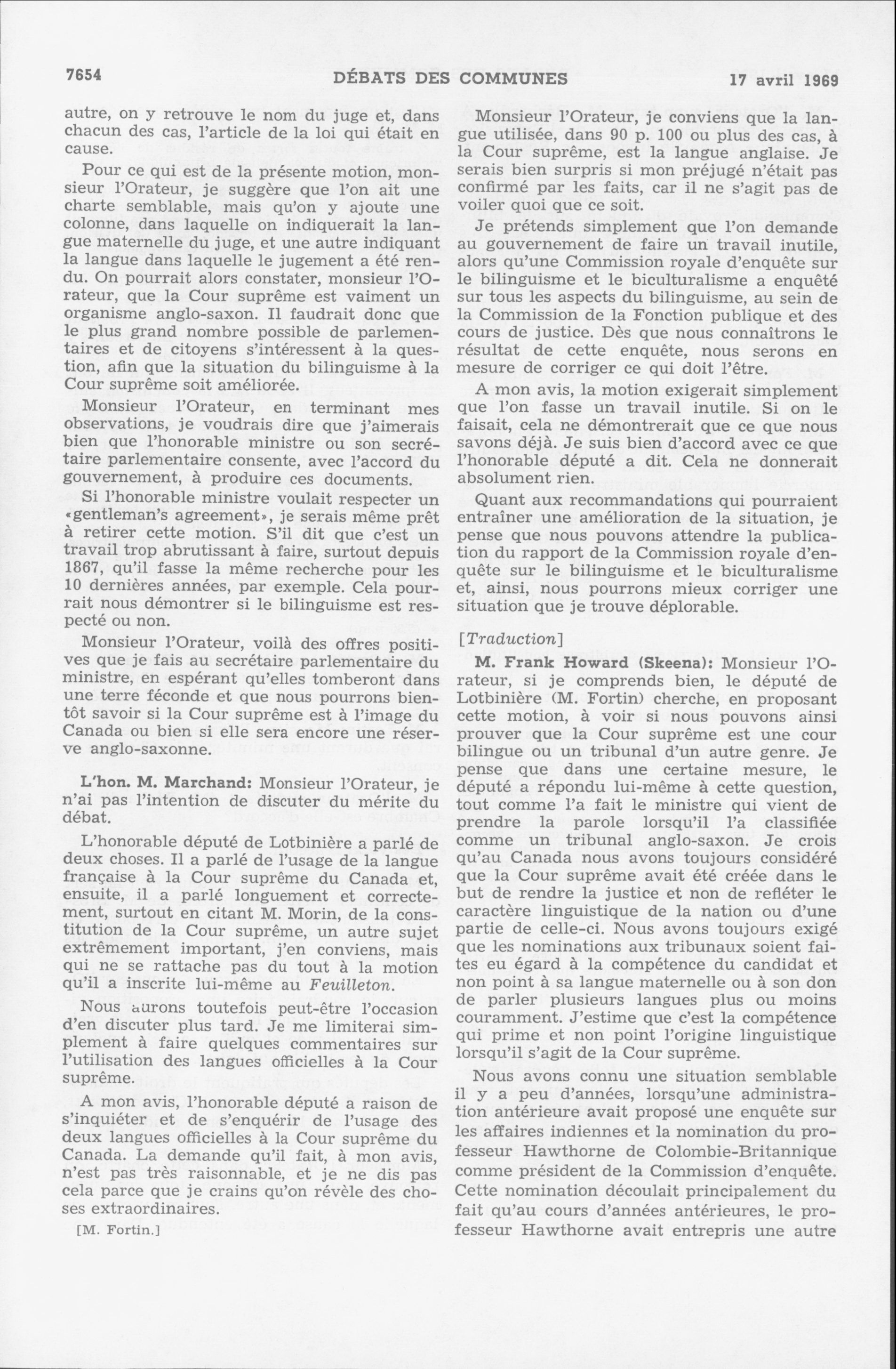 7654 DÉBATS DES COMMUNES 17 avril 1969

autre, on y retrouve le nom du juge et, dans chacun des cas, l'article de la loi qui était en cause.

Pour ce qui est de la présente motion, monsieur l'Orateur, je suggère que l'on ait une charte semblable, mais qu'on y ajoute une colonne, dans laquelle on indiquerait la langue maternelle du juge, et une autre indiquant la langue dans laquelle le jugement a été rendu. On pourrait alors constater, monsieur l'Orateur, que la Cour suprême est vaiment un organisme anglo-saxon. Il faudrait donc que le plus grand nombre possible de parlementaires et de citoyens s'intéressent à la question, afin que la situation du bilinguisme à la Cour suprême soit améliorée.

Monsieur l'Orateur, en terminant mes observations, je voudrais dire que j'aimerais bien que l'honorable ministre ou son secrétaire parlementaire consente, avec l'accord du gouvernement, à produire ces documents.

Si l'honorable ministre voulait respecter un «gentleman's agreement», je serais même prêt à retirer cette motion. S'il dit que c'est un travail trop abrutissant à faire, surtout depuis 1867, qu'il fasse la même recherche pour les 10 dernières années, par exemple. Cela pourrait nous démontrer si le bilinguisme est respecté ou non.

Monsieur l'Orateur, voilà des offres positives que je fais au secrétaire parlementaire du ministre, en espérant qu'elles tomberont dans une terre féconde et que nous pourrons bientôt savoir si la Cour suprême est à l'image du Canada ou bien si elle sera encore une réserve anglo-saxonne.

L'hon. M. Marchand: Monsieur l'Orateur, je n'ai pas l'intention de discuter du mérite du débat.

L'honorable député de Lotbinière a parlé de deux choses. Il a parlé de l'usage de la langue française à la Cour suprême du Canada et, ensuite, il a parlé longuement et correctement, surtout en citant M. Morin, de la constitution de la Cour suprême, un autre sujet extrêmement important, j'en conviens, mais qui ne se rattache pas du tout à la motion qu'il a inscrite lui-même au Feuilleton.

Nous aurons toutefois peut-être l'occasion d'en discuter plus tard. Je me limiterai simplement à faire quelques commentaires sur l'utilisation des langues officielles à la Cour suprême.

A mon avis, l'honorable député a raison de s'inquiéter et de s'enquérir de l'usage des deux langues officielles à la Cour suprême du Canada. La demande qu'il fait, à mon avis, n'est pas très raisonnable, et je ne dis pas cela parce que je crains qu'on révèle des choses extraordinaires.

[M. Fortin.]

Monsieur l'Orateur, je conviens que la langue utilisée, dans 90 p. 100 ou plus des cas, à la Cour suprême, est la langue anglaise. Je serais bien surpris si mon préjugé n'était pas confirmé par les faits, car il ne s'agit pas de voiler quoi que ce soit.

Je prétends simplement que l'on demande au gouvernement de faire un travail inutile, alors qu'une Commission royale d'enquête sur le bilinguisme et le biculturalisme a enquêté sur tous les aspects du bilinguisme, au sein de la Commission de la Fonction publique et des cours de justice. Dès que nous connaîtrons le résultat de cette enquête, nous serons en mesure de corriger ce qui doit l'être.

A mon avis, la motion exigerait simplement que l'on fasse un travail inutile. Si on le faisait, cela ne démontrerait que ce que nous savons déjà. Je suis bien d'accord avec ce que l'honorable député a dit. Cela ne donnerait absolument rien.

Quant aux recommandations qui pourraient entraîner une amélioration de la situation, je pense que nous pouvons attendre la publication du rapport de la Commission royale d'enquête sur le bilinguisme et le biculturalisme et, ainsi, nous pourrons mieux corriger une situation que je trouve déplorable.

[Traduction]

M. Frank Howard (Skeena): Monsieur l'Orateur, si je comprends bien, le député de Lotbinière (M. Fortin) cherche, en proposant cette motion, à voir si nous pouvons ainsi prouver que la Cour suprême est une cour bilingue ou un tribunal d'un autre genre. Je pense que dans une certaine mesure, le député a répondu lui-même à cette question, tout comme l'a fait le ministre qui vient de prendre la parole lorsqu'il l'a classifiée comme un tribunal anglo-saxon. Je crois qu'au Canada nous avons toujours considéré que la Cour suprême avait été créée dans le but de rendre la justice et non de refléter le caractère linguistique de la nation ou d'une partie de celle-ci. Nous avons toujours exigé que les nominations aux tribunaux soient faites eu égard à la compétence du candidat et non point à sa langue maternelle ou à son don de parler plusieurs langues plus ou moins couramment. J'estime que c'est la compétence qui prime et non point l'origine linguistique lorsqu'il s'agit de la Cour suprême.

Nous avons connu une situation semblable il y a peu d'années, lorsqu'une administration antérieure avait proposé une enquête sur les affaires indiennes et la nomination du professeur Hawthorne de Colombie-Britannique comme président de la Commission d'enquête. Cette nomination découlait principalement du fait qu'au cours d'années antérieures, le professeur Hawthorne avait entrepris une autre